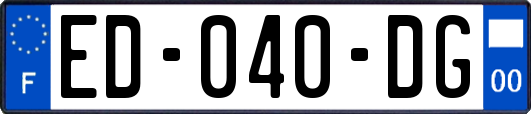 F

ED-040-DG

00